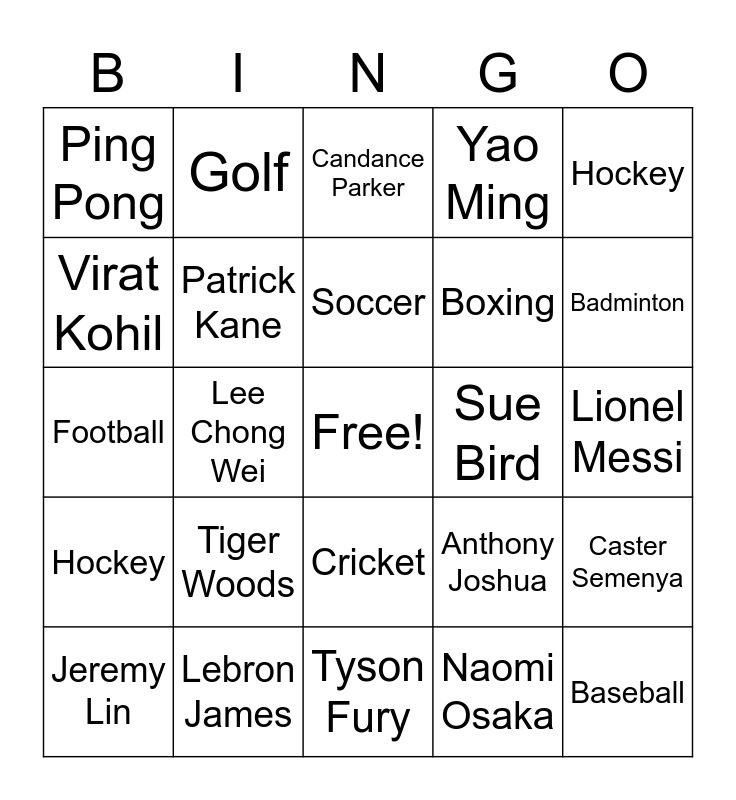 | B | I | N | G | O |
|---|---|---|---|---|
| Ping Pong | Golf | Candance Parker | Yao Ming | Hockey |
| Virat Kohil | Patrick Kane | Soccer | Boxing | Badminton |
| Football | Lee Chong Wei | Free! | Sue Bird | Lionel Messi |
| Hockey | Tiger Woods | Cricket | Anthony Joshua | Caster Semenya |
| Jeremy Lin | Lebron James | Tyson Fury | Naomi Osaka | Baseball |